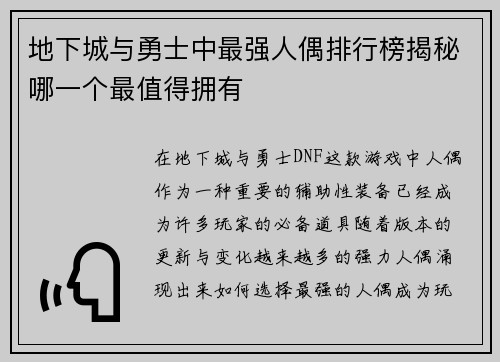 地下城与勇士中最强人偶排行榜揭秘哪一个最值得拥有

在地下城与勇士DNF这款游戏中人偶作为一种重要的辅助性装备已经成为许多玩家的必备道具随着版本的更新与变化越来越多的强力人偶涌现出来如何选择最强的人偶成为玩